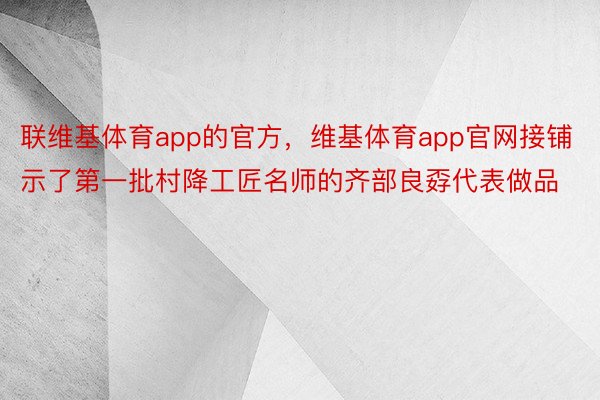 联维基体育app的官方，维基体育app官网接铺示了第一批村降工匠名师的齐部良孬代表做品